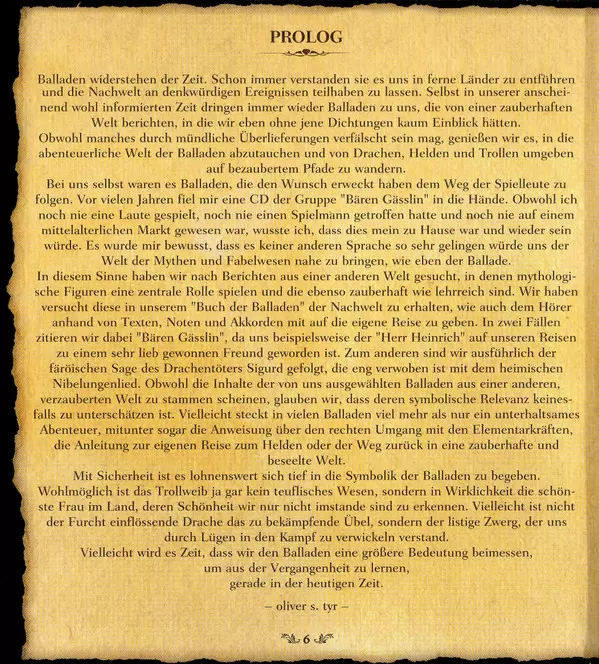 PROLOG

Balladen widerstehen der Zeit. Schon immer verstanden sie es uns in ferne Länder zu entführen und die Nachwelt an denkwürdigen Ereignissen teilhaben zu lassen. Selbst in unserer anscheinend wohl informierten Zeit dringen immer wieder Balladen zu uns, die von einer zauberhaften Welt berichten, in die wir eben ohne jene Dichtungen kaum Einblick hätten.
Obwohl manches durch mündliche Überlieferungen verfälscht sein mag, genießen wir es, in die abenteuerliche Welt der Balladen abzutauchen und von Drachen, Helden und Trollen umgeben auf bezaubertem Pfade zu wandern.
Bei uns selbst waren es Balladen, die den Wunsch erweckt haben dem Weg der Spielleute zu folgen. Vor vielen Jahren fiel mir eine CD der Gruppe "Bären Gässlin" in die Hände. Obwohl ich noch nie eine Laute gespielt, noch nie einen Spielmann getroffen hatte und noch nie auf einem mittelalterlichen Markt gewesen war, wusste ich, dass dies mein zu Hause war und wieder sein würde. Es wurde mir bewusst, dass es keiner anderen Sprache so sehr gelingen würde uns der Welt der Mythen und Fabelwesen nahe zu bringen, wie eben der Ballade.
In diesem Sinne haben wir nach Berichten aus einer anderen Welt gesucht, in denen mythologische Figuren eine zentrale Rolle spielen und die ebenso zauberhaft wie lehrreich sind. Wir haben versucht diese in unserem "Buch der Balladen" der Nachwelt zu erhalten, wie auch dem Hörer anhand von Texten, Noten und Akkorden mit auf die eigene Reise zu geben. In zwei Fällen zitieren wir dabei "Bären Gässlin", da uns beispielsweise der "Herr Heinrich" auf unseren Reisen zu einem sehr lieb gewonnen Freund geworden ist. Zum anderen sind wir ausführlich der färöischen Sage des Drachentöters Sigurd gefolgt, die eng verwoben ist mit dem heimischen Nibelungenlied. Obwohl die Inhalte der von uns ausgewählten Balladen aus einer anderen, verzauberten Welt zu stammen scheinen, glauben wir, dass deren symbolische Relevanz keinesfalls zu unterschätzen ist. Vielleicht steckt in vielen Balladen viel mehr als nur ein unterhaltsames Abenteuer, mitunter sogar die Anweisung über den rechten Umgang mit den Elementarkräften, die Anleitung zur eigenen Reise zum Helden oder der Weg zurück in eine zauberhafte und beseelte Welt.
Mit Sicherheit ist es lohnenswert sich tief in die Symbolik der Balladen zu begeben. Wohlmöglich ist das Trollweib ja gar kein teuflisches Wesen, sondern in Wirklichkeit die schönste Frau im Land, deren Schönheit wir nur nicht imstande sind zu erkennen. Vielleicht ist nicht der Furcht einflössende Drache das zu bekämpfende Übel, sondern der listige Zwerg, der uns durch Lügen in den Kampf zu verwickeln verstand.
Vielleicht wird es Zeit, dass wir den Balladen eine größere Bedeutung beimessen, um aus der Vergangenheit zu lernen, gerade in der heutigen Zeit.

– oliver s. tyr –

6